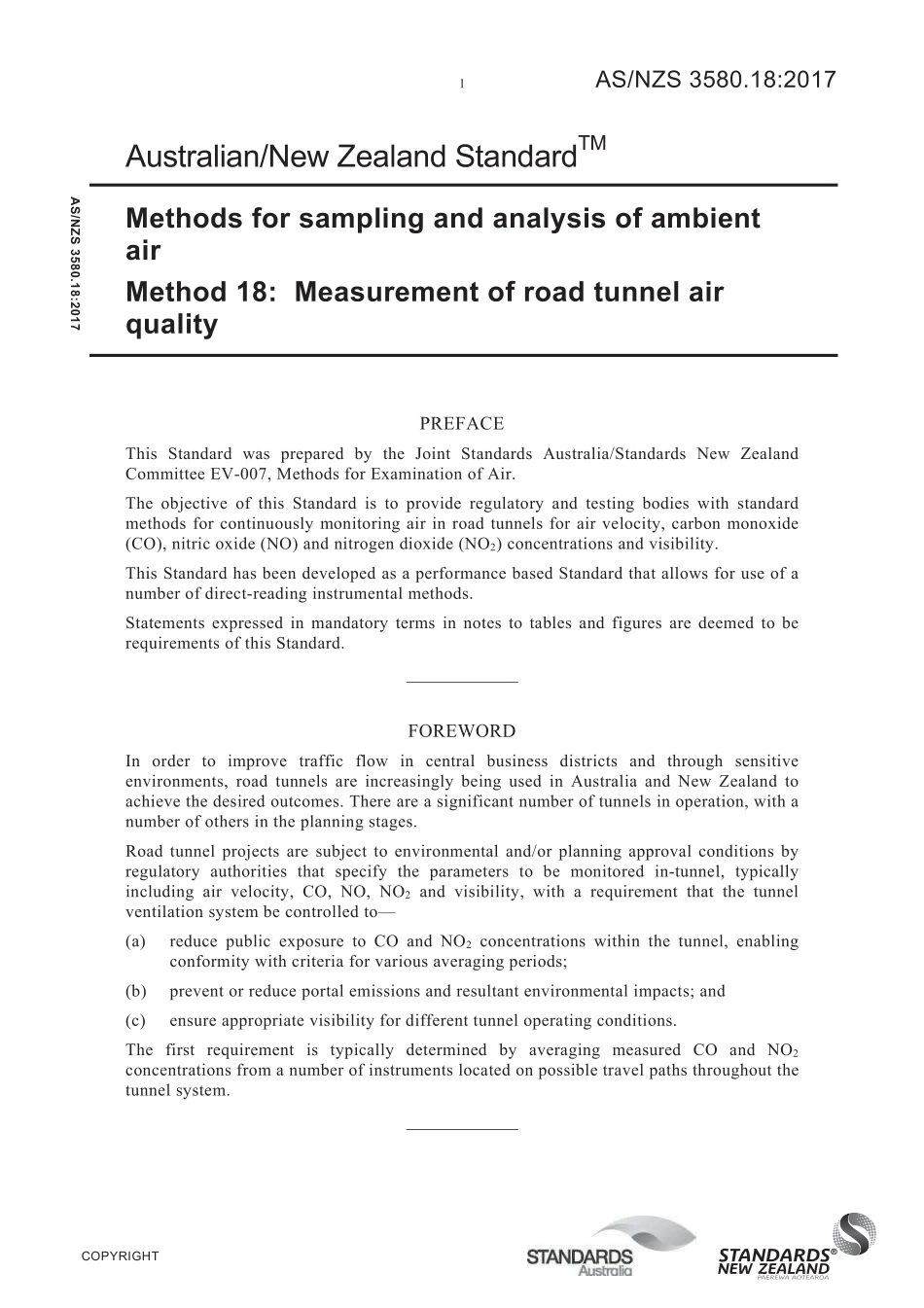 1 AS/NZS 3580.18:2017

Australian/New Zealand Standard™

AS/NZS 3580.18:2017

Methods for sampling and analysis of ambient air

Method 18: Measurement of road tunnel air quality

PREFACE

This Standard was prepared by the Joint Standards Australia/Standards New Zealand Committee EV-007, Methods for Examination of Air.

The objective of this Standard is to provide regulatory and testing bodies with standard methods for continuously monitoring air in road tunnels for air velocity, carbon monoxide (CO), nitric oxide (NO) and nitrogen dioxide ($NO_2$) concentrations and visibility.

This Standard has been developed as a performance based Standard that allows for use of a number of direct-reading instrumental methods.

Statements expressed in mandatory terms in notes to tables and figures are deemed to be requirements of this Standard.

FOREWORD

In order to improve traffic flow in central business districts and through sensitive environments, road tunnels are increasingly being used in Australia and New Zealand to achieve the desired outcomes. There are a significant number of tunnels in operation, with a number of others in the planning stages.

Road tunnel projects are subject to environmental and/or planning approval conditions by regulatory authorities that specify the parameters to be monitored in-tunnel, typically including air velocity, CO, NO, $NO_2$ and visibility, with a requirement that the tunnel ventilation system be controlled to—

(a) reduce public exposure to CO and $NO_2$ concentrations within the tunnel, enabling conformity with criteria for various averaging periods;

(b) prevent or reduce portal emissions and resultant environmental impacts; and

(c) ensure appropriate visibility for different tunnel operating conditions.

The first requirement is typically determined by averaging measured CO and $NO_2$ concentrations from a number of instruments located on possible travel paths throughout the tunnel system.

COPYRIGHT

STANDARDS Australia

STANDARDS® NEW ZEALAND PAEREWA AOTEAROA